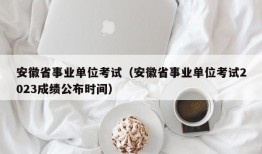 安徽省事业单位考试（安徽省事业单位考试2023成绩公布时间）